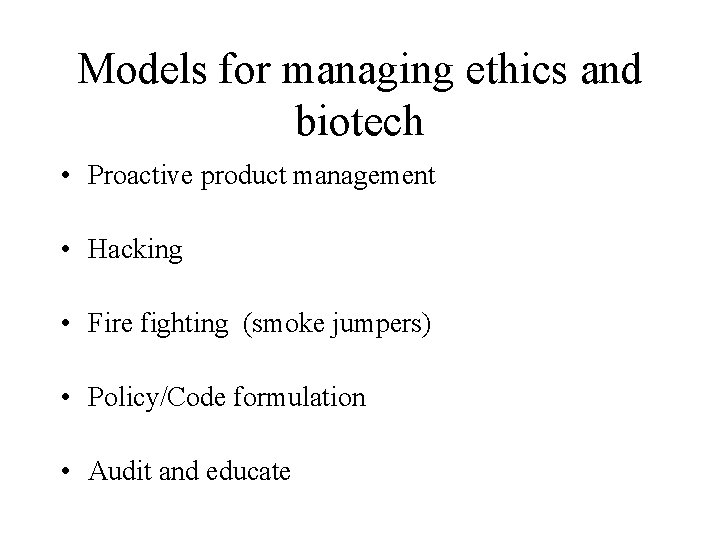 Models for managing ethics and biotech

• Proactive product management

• Hacking

• Fire fighting (smoke jumpers)

• Policy/Code formulation

• Audit and educate